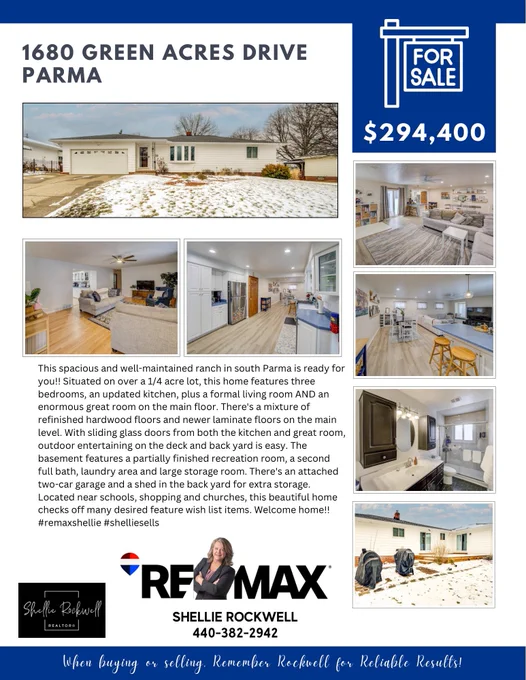 1680 GREEN ACRES DRIVE
PARMA

FOR SALE

$294,400

This spacious and well-maintained ranch in south Parma is ready for you!! Situated on over a 1/4 acre lot, this home features three bedrooms, an updated kitchen, plus a formal living room AND an enormous great room on the main floor. There's a mixture of refinished hardwood floors and newer laminate floors on the main level. With sliding glass doors from both the kitchen and great room, outdoor entertaining on the deck and back yard is easy. The basement features a partially finished recreation room, a second full bath, laundry area and large storage room. There's an attached two-car garage and a shed in the back yard for extra storage. Located near schools, shopping and churches, this beautiful home checks off many desired feature wish list items. Welcome home!! #remaxshellie #shelliesells

Shellie Rockwell
REALTOR®

RE/MAX

SHELLIE ROCKWELL
440-382-2942

When buying or selling, Remember Rockwell for Reliable Results!